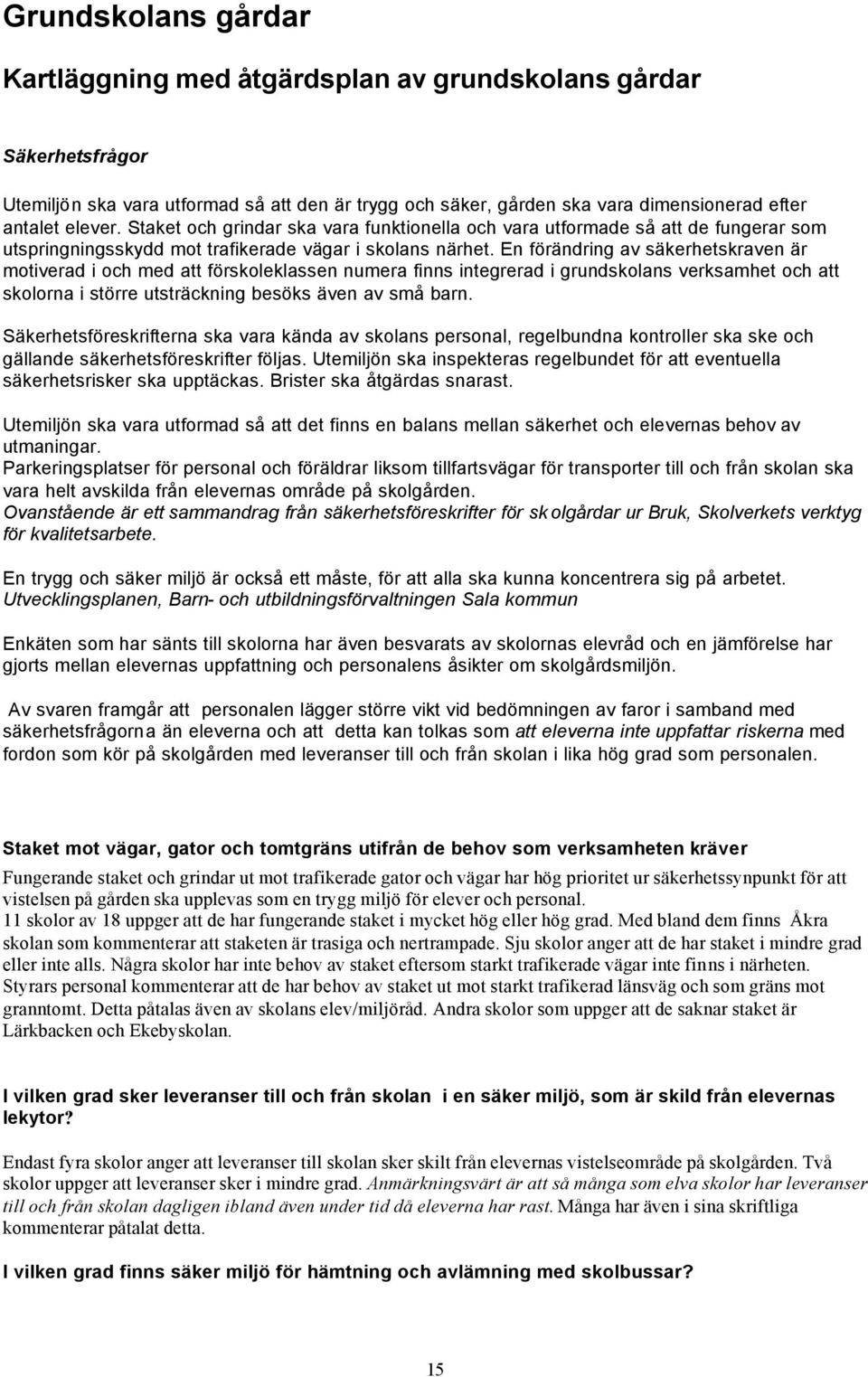 Grundskolans gårdar

Kartläggning med åtgärdsplan av grundskolans gårdar

Säkerhetsfrågor

Utemiljön ska vara utformad så att den är trygg och säker, gården ska vara dimensionerad efter antalet elever. Staket och grindar ska vara funktionella och vara utformade så att de fungerar som utspringningsskydd mot trafikerade vägar i skolans närhet. En förändring av säkerhetskraven är motiverad i och med att förskoleklassen numera finns integrerad i grundskolans verksamhet och att skolorna i större utsträckning besöks även av små barn.

Säkerhetsföreskrifterna ska vara kända av skolans personal, regelbundna kontroller ska ske och gällande säkerhetsföreskrifter följas. Utemiljön ska inspekteras regelbundet för att eventuella säkerhetsrisker ska upptäckas. Brister ska åtgärdas snarast.

Utemiljön ska vara utformad så att det finns en balans mellan säkerhet och elevernas behov av utmaningar.
Parkeringsplatser för personal och föräldrar liksom tillfartsvägar för transporter till och från skolan ska vara helt avskilda från elevernas område på skolgården.
Ovanstående är ett sammandrag från säkerhetsföreskrifter för skolgårdar ur Bruk, Skolverkets verktyg för kvalitetsarbete.

En trygg och säker miljö är också ett måste, för att alla ska kunna koncentrera sig på arbetet.
Utvecklingsplanen, Barn- och utbildningsförvaltningen Sala kommun

Enkäten som har sänts till skolorna har även besvarats av skolornas elevråd och en jämförelse har gjorts mellan elevernas uppfattning och personalens åsikter om skolgårdsmiljön.

Av svaren framgår att personalen lägger större vikt vid bedömningen av faror i samband med säkerhetsfrågorna än eleverna och att detta kan tolkas som att eleverna inte uppfattar riskerna med fordon som kör på skolgården med leveranser till och från skolan i lika hög grad som personalen.

Staket mot vägar, gator och tomtgräns utifrån de behov som verksamheten kräver

Fungerande staket och grindar ut mot trafikerade gator och vägar har hög prioritet ur säkerhetssynpunkt för att vistelsen på gården ska upplevas som en trygg miljö för elever och personal.
11 skolor av 18 uppger att de har fungerande staket i mycket hög eller hög grad. Med bland dem finns Åkra skolan som kommenterar att staketen är trasiga och nertrampade. Sju skolor anger att de har staket i mindre grad eller inte alls. Några skolor har inte behov av staket eftersom starkt trafikerade vägar inte finns i närheten. Styrars personal kommenterar att de har behov av staket ut mot starkt trafikerad länsväg och som gräns mot granntomt. Detta påtalas även av skolans elev/miljöråd. Andra skolor som uppger att de saknar staket är Lärkbacken och Ekebyskolan.

I vilken grad sker leveranser till och från skolan i en säker miljö, som är skild från elevernas lekytor?

Endast fyra skolor anger att leveranser till skolan sker skilt från elevernas vistelseområde på skolgården. Två skolor uppger att leveranser sker i mindre grad. Anmärkningsvärt är att så många som elva skolor har leveranser till och från skolan dagligen ibland även under tid då eleverna har rast. Många har även i sina skriftliga kommenterar påtalat detta.

I vilken grad finns säker miljö för hämtning och avlämning med skolbussar?

15